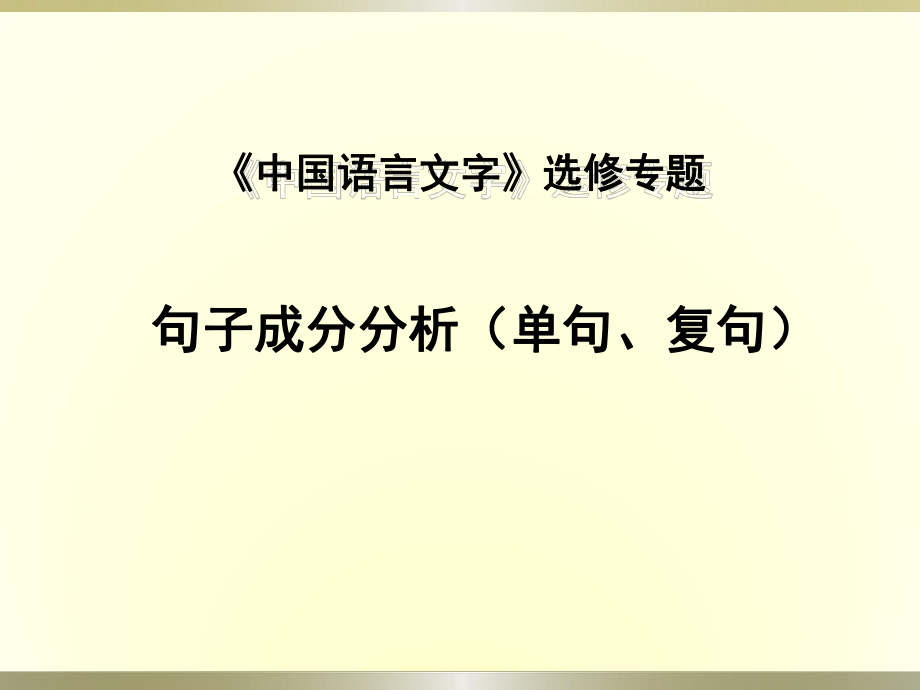 《中国语言文字》选修专题

句子成分分析（单句、复句）